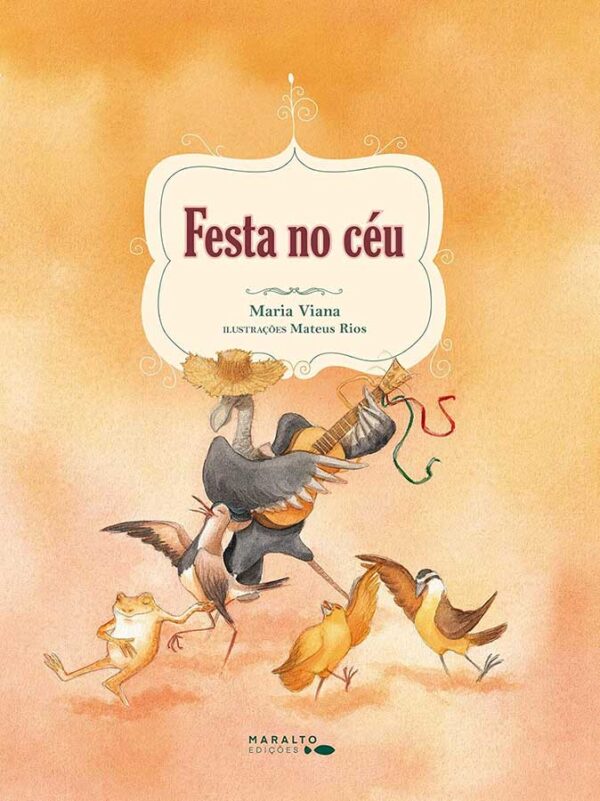 Festa no céu

Maria Viana
ILUSTRAÇÕES Mateus Rios

MARALTO
EDIÇÕES